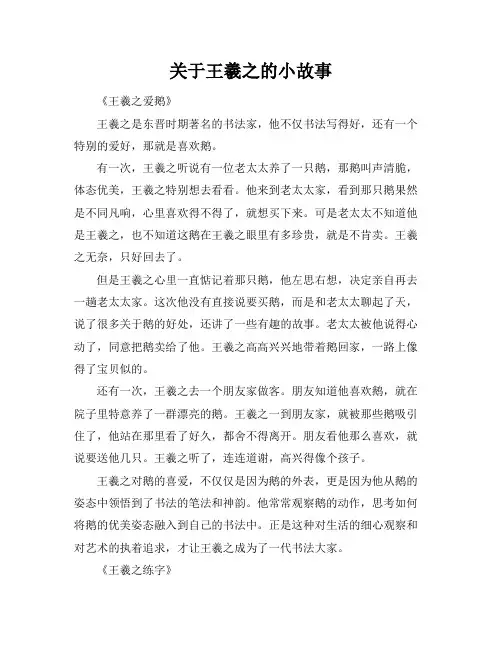 关于王羲之的小故事

《王羲之爱鹅》

王羲之是东晋时期著名的书法家，他不仅书法写得好，还有一个特别的爱好，那就是喜欢鹅。

有一次，王羲之听说有一位老太太养了一只鹅，那鹅叫声清脆，体态优美，王羲之特别想去看看。他来到老太太家，看到那只鹅果然是不同凡响，心里喜欢得不得了，就想买下来。可是老太太不知道他是王羲之，也不知道这鹅在王羲之眼里有多珍贵，就是不肯卖。王羲之无奈，只好回去了。

但是王羲之心里一直惦记着那只鹅，他左思右想，决定亲自再去一趟老太太家。这次他没有直接说要买鹅，而是和老太太聊起了天，说了很多关于鹅的好处，还讲了一些有趣的故事。老太太被他说得心动了，同意把鹅卖给了他。王羲之高高兴兴地带着鹅回家，一路上像得了宝贝似的。

还有一次，王羲之去一个朋友家做客。朋友知道他喜欢鹅，就在院子里特意养了一群漂亮的鹅。王羲之一到朋友家，就被那些鹅吸引住了，他站在那里看了好久，都舍不得离开。朋友看他那么喜欢，就说要送他几只。王羲之听了，连连道谢，高兴得像个孩子。

王羲之对鹅的喜爱，不仅仅是因为鹅的外表，更是因为他从鹅的姿态中领悟到了书法的笔法和神韵。他常常观察鹅的动作，思考如何将鹅的优美姿态融入到自己的书法中。正是这种对生活的细心观察和对艺术的执着追求，才让王羲之成为了一代书法大家。

《王羲之练字》